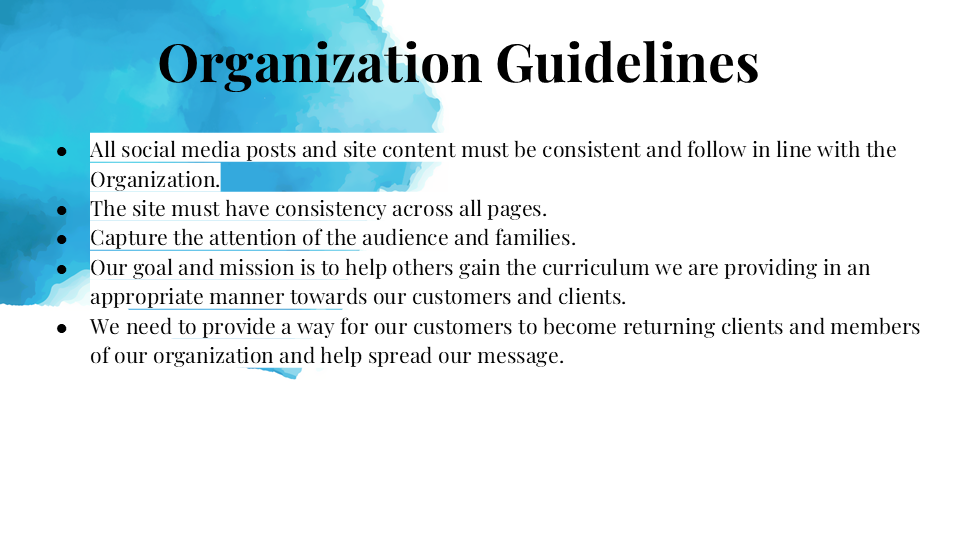 Organization Guidelines

- All social media posts and site content must be consistent and follow in line with the Organization.
- The site must have consistency across all pages.
- Capture the attention of the audience and families.
- Our goal and mission is to help others gain the curriculum we are providing in an appropriate manner towards our customers and clients.
- We need to provide a way for our customers to become returning clients and members of our organization and help spread our message.